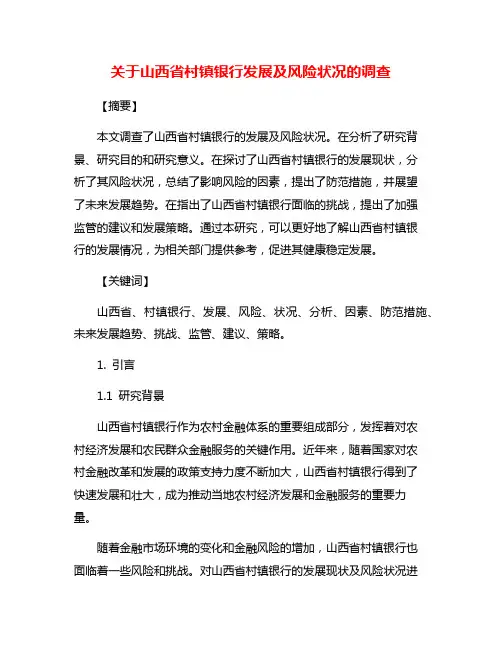 关于山西省村镇银行发展及风险状况的调查

【摘要】

本文调查了山西省村镇银行的发展及风险状况。在分析了研究背景、研究目的和研究意义。在探讨了山西省村镇银行的发展现状，分析了其风险状况，总结了影响风险的因素，提出了防范措施，并展望了未来发展趋势。在指出了山西省村镇银行面临的挑战，提出了加强监管的建议和发展策略。通过本研究，可以更好地了解山西省村镇银行的发展情况，为相关部门提供参考，促进其健康稳定发展。

【关键词】

山西省、村镇银行、发展、风险、状况、分析、因素、防范措施、未来发展趋势、挑战、监管、建议、策略。

1. 引言

1.1 研究背景

山西省村镇银行作为农村金融体系的重要组成部分，发挥着对农村经济发展和农民群众金融服务的关键作用。近年来，随着国家对农村金融改革和发展的政策支持力度不断加大，山西省村镇银行得到了快速发展和壮大，成为推动当地农村经济发展和金融服务的重要力量。

随着金融市场环境的变化和金融风险的增加，山西省村镇银行也面临着一些风险和挑战。对山西省村镇银行的发展现状及风险状况进